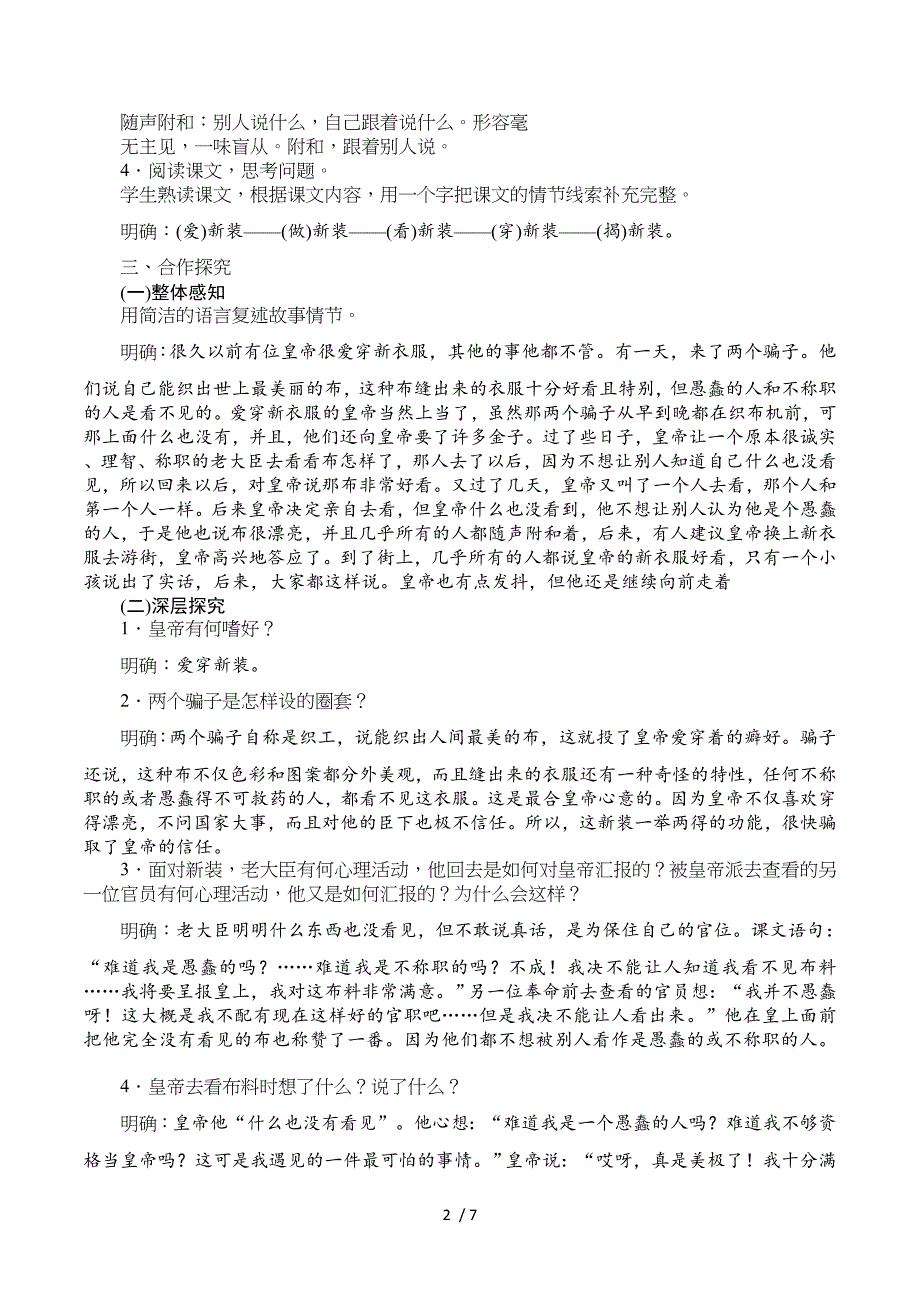 随声附和：别人说什么，自己跟着说什么。形容毫无主见，一味盲从。附和，跟着别人说。

4．阅读课文，思考问题。

学生熟读课文，根据课文内容，用一个字把课文的情节线索补充完整。

明确：(爱)新装——(做)新装——(看)新装——(穿)新装——(揭)新装。

三、合作探究

(一)整体感知

用简洁的语言复述故事情节。

明确：很久以前有位皇帝很爱穿新衣服，其他的事他都不管。有一天，来了两个骗子。他们说自己能织出世上最美丽的布，这种布缝出来的衣服十分好看且特别，但愚蠢的人和不称职的人是看不见的。爱穿新衣服的皇帝当然上当了，虽然那两个骗子从早到晚都在织布机前，可那上面什么也没有，并且，他们还向皇帝要了许多金子。过了些日子，皇帝让一个原本很诚实、理智、称职的老大臣去看看布怎样了，那人去了以后，因为不想让别人知道自己什么也没看见，所以回来以后，对皇帝说那布非常好看。又过了几天，皇帝又叫了一个人去看，那个人和第一个人一样。后来皇帝决定亲自去看，但皇帝什么也没看到，他不想让别人认为他是个愚蠢的人，于是他也说布很漂亮，并且几乎所有的人都随声附和着，后来，有人建议皇帝换上新衣服去游街，皇帝高兴地答应了。到了街上，几乎所有的人都说皇帝的新衣服好看，只有一个小孩说出了实话，后来，大家都这样说。皇帝也有点发抖，但他还是继续向前走着

(二)深层探究

1．皇帝有何嗜好？

明确：爱穿新装。

2．两个骗子是怎样设的圈套？

明确：两个骗子自称是织工，说能织出人间最美的布，这就投了皇帝爱穿着的癖好。骗子还说，这种布不仅色彩和图案都分外美观，而且缝出来的衣服还有一种奇怪的特性，任何不称职的或者愚蠢得不可救药的人，都看不见这衣服。这是最合皇帝心意的。因为皇帝不仅喜欢穿得漂亮，不问国家大事，而且对他的臣下也极不信任。所以，这新装一举两得的功能，很快骗取了皇帝的信任。

3．面对新装，老大臣有何心理活动，他回去是如何对皇帝汇报的？被皇帝派去查看的另一位官员有何心理活动，他又是如何汇报的？为什么会这样？

明确：老大臣明明什么东西也没看见，但不敢说真话，是为保住自己的官位。课文语句：“难道我是愚蠢的吗？……难道我是不称职的吗？不成！我决不能让人知道我看不见布料……我将要呈报皇上，我对这布料非常满意。”另一位奉命前去查看的官员想：“我并不愚蠢呀！这大概是我不配有现在这样好的官职吧……但是我决不能让人看出来。”他在皇上面前把他完全没有看见的布也称赞了一番。因为他们都不想被别人看作是愚蠢的或不称职的人。

4．皇帝去看布料时想了什么？说了什么？

明确：皇帝他“什么也没有看见”。他心想：“难道我是一个愚蠢的人吗？难道我不够资格当皇帝吗？这可是我遇见的一件最可怕的事情。”皇帝说：“哎呀，真是美极了！我十分满

2 / 7